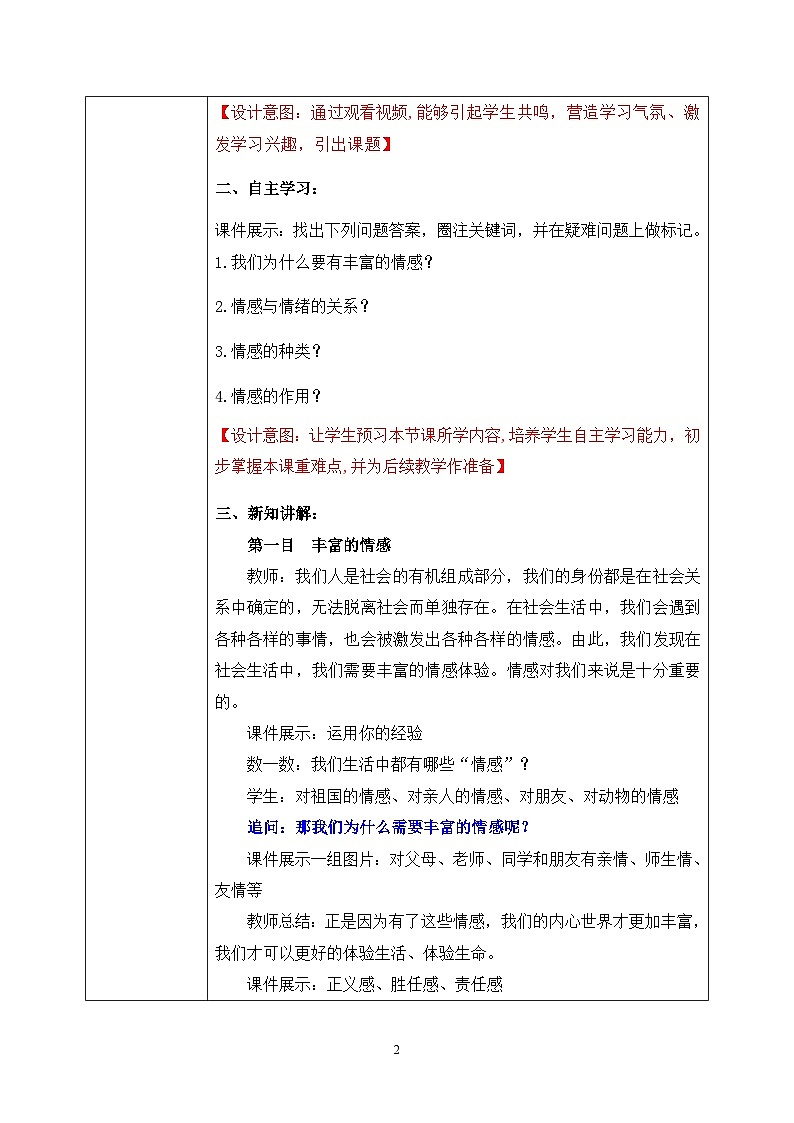 【设计意图：通过观看视频,能够引起学生共鸣，营造学习气氛、激发学习兴趣，引出课题】

二、自主学习：

课件展示：找出下列问题答案，圈注关键词，并在疑难问题上做标记。

1.我们为什么要有丰富的情感？

2.情感与情绪的关系？

3.情感的种类？

4.情感的作用？

【设计意图：让学生预习本节课所学内容,培养学生自主学习能力，初步掌握本课重难点,并为后续教学作准备】

三、新知讲解：

第一目　丰富的情感

教师：我们人是社会的有机组成部分，我们的身份都是在社会关系中确定的，无法脱离社会而单独存在。在社会生活中，我们会遇到各种各样的事情，也会被激发出各种各样的情感。由此，我们发现在社会生活中，我们需要丰富的情感体验。情感对我们来说是十分重要的。

课件展示：运用你的经验

数一数：我们生活中都有哪些“情感”？

学生：对祖国的情感、对亲人的情感、对朋友、对动物的情感

追问：那我们为什么需要丰富的情感呢？

课件展示一组图片：对父母、老师、同学和朋友有亲情、师生情、友情等

教师总结：正是因为有了这些情感，我们的内心世界才更加丰富，我们才可以更好的体验生活、体验生命。

课件展示：正义感、胜任感、责任感

2